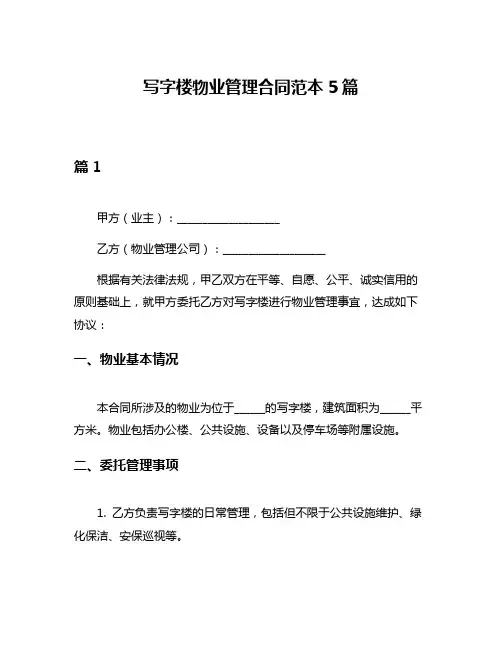 写字楼物业管理合同范本 5 篇

篇 1

甲方（业主）：__________________

乙方（物业管理公司）：__________________

根据有关法律法规，甲乙双方在平等、自愿、公平、诚实信用的原则基础上，就甲方委托乙方对写字楼进行物业管理事宜，达成如下协议：

一、物业基本情况

本合同所涉及的物业为位于_____的写字楼，建筑面积为_____平方米。物业包括办公楼、公共设施、设备以及停车场等附属设施。

二、委托管理事项

1. 乙方负责写字楼的日常管理，包括但不限于公共设施维护、绿化保洁、安保巡视等。